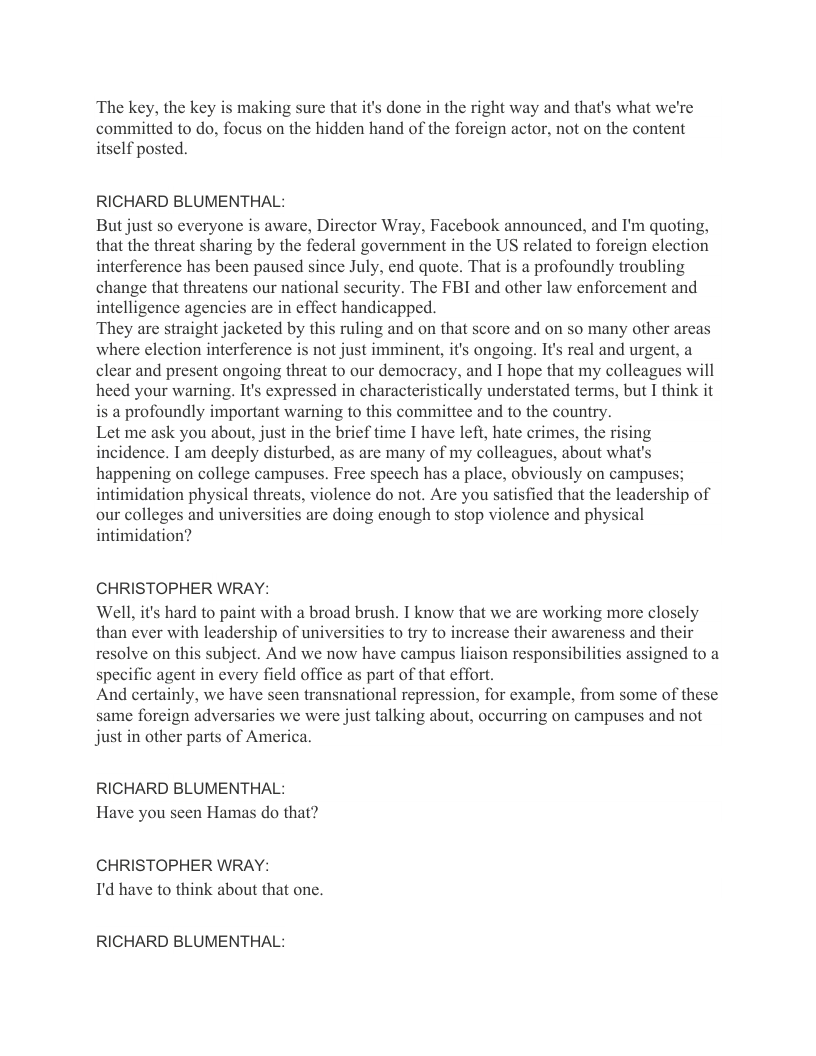 The key, the key is making sure that it's done in the right way and that's what we're committed to do, focus on the hidden hand of the foreign actor, not on the content itself posted.

RICHARD BLUMENTHAL:

But just so everyone is aware, Director Wray, Facebook announced, and I'm quoting, that the threat sharing by the federal government in the US related to foreign election interference has been paused since July, end quote. That is a profoundly troubling change that threatens our national security. The FBI and other law enforcement and intelligence agencies are in effect handicapped.

They are straight jacketed by this ruling and on that score and on so many other areas where election interference is not just imminent, it's ongoing. It's real and urgent, a clear and present ongoing threat to our democracy, and I hope that my colleagues will heed your warning. It's expressed in characteristically understated terms, but I think it is a profoundly important warning to this committee and to the country.

Let me ask you about, just in the brief time I have left, hate crimes, the rising incidence. I am deeply disturbed, as are many of my colleagues, about what's happening on college campuses. Free speech has a place, obviously on campuses; intimidation physical threats, violence do not. Are you satisfied that the leadership of our colleges and universities are doing enough to stop violence and physical intimidation?

CHRISTOPHER WRAY:

Well, it's hard to paint with a broad brush. I know that we are working more closely than ever with leadership of universities to try to increase their awareness and their resolve on this subject. And we now have campus liaison responsibilities assigned to a specific agent in every field office as part of that effort.

And certainly, we have seen transnational repression, for example, from some of these same foreign adversaries we were just talking about, occurring on campuses and not just in other parts of America.

RICHARD BLUMENTHAL:

Have you seen Hamas do that?

CHRISTOPHER WRAY:

I'd have to think about that one.

RICHARD BLUMENTHAL: